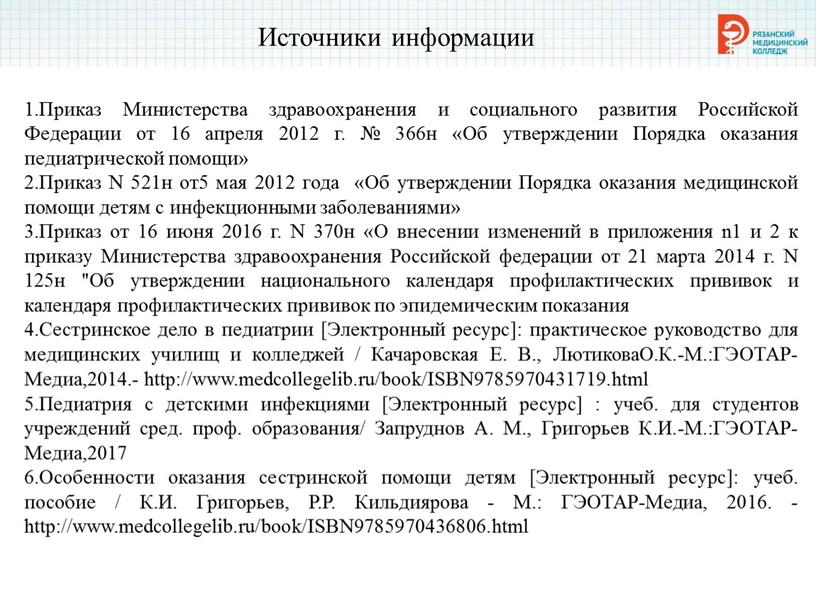 Источники информации

РЯЗАНСКИЙ МЕДИЦИНСКИЙ КОЛЛЕДЖ

1.Приказ Министерства здравоохранения и социального развития Российской Федерации от 16 апреля 2012 г. № 366н «Об утверждении Порядка оказания педиатрической помощи»
2.Приказ N 521н от5 мая 2012 года «Об утверждении Порядка оказания медицинской помощи детям с инфекционными заболеваниями»
3.Приказ от 16 июня 2016 г. N 370н «О внесении изменений в приложения n1 и 2 к приказу Министерства здравоохранения Российской федерации от 21 марта 2014 г. N 125н "Об утверждении национального календаря профилактических прививок и календаря профилактических прививок по эпидемическим показания
4.Сестринское дело в педиатрии [Электронный ресурс]: практическое руководство для медицинских училищ и колледжей / Качаровская Е. В., ЛютиковаО.К.-М.:ГЭОТАР-Медиа,2014.- http://www.medcollegelib.ru/book/ISBN9785970431719.html
5.Педиатрия с детскими инфекциями [Электронный ресурс] : учеб. для студентов учреждений сред. проф. образования/ Запруднов А. М., Григорьев К.И.-М.:ГЭОТАР-Медиа,2017
6.Особенности оказания сестринской помощи детям [Электронный ресурс]: учеб. пособие / К.И. Григорьев, Р.Р. Кильдиярова - М.: ГЭОТАР-Медиа, 2016. - http://www.medcollegelib.ru/book/ISBN9785970436806.html